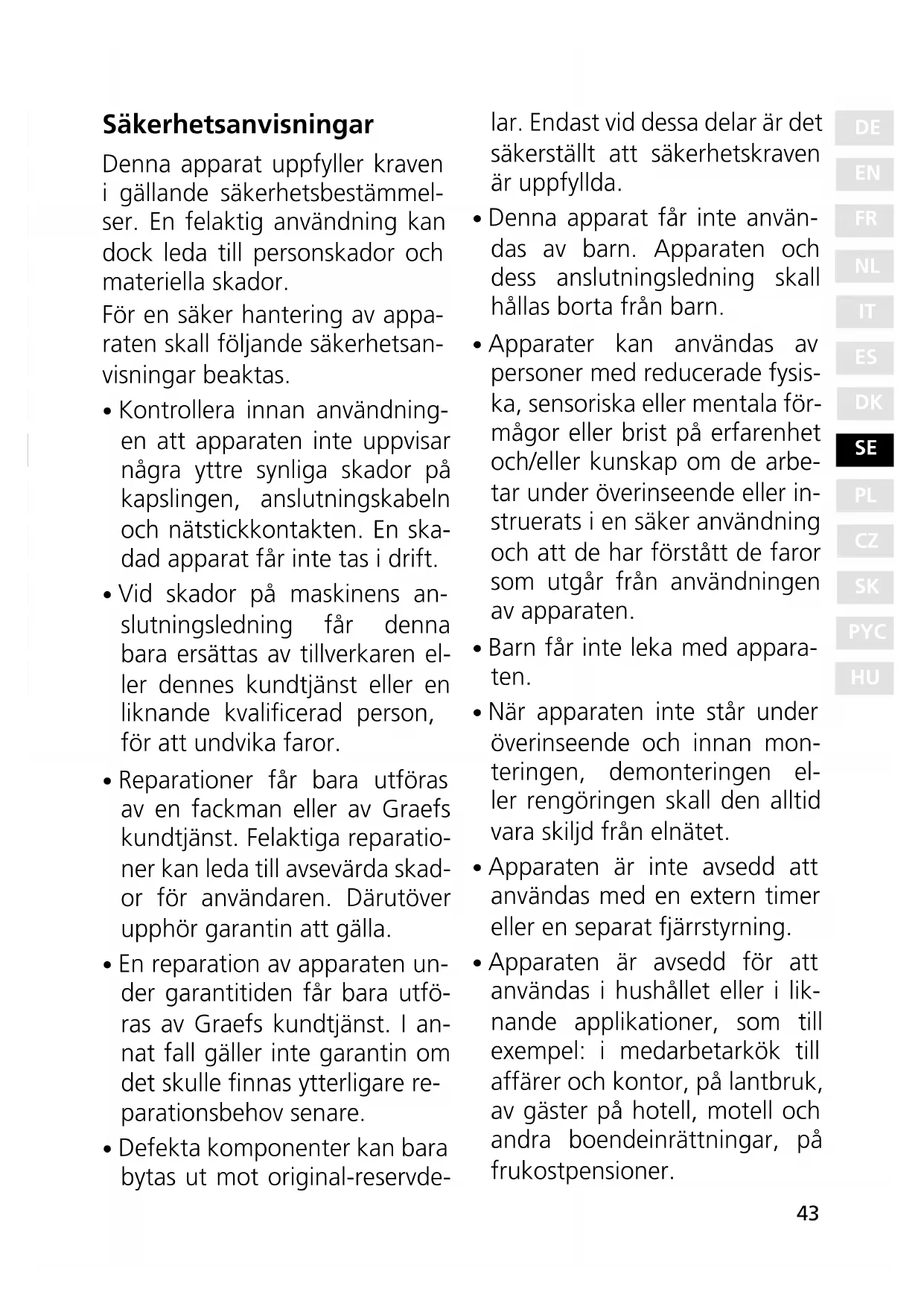 Säkerhetsanvisningar

Denna apparat uppfyller kraven i gällande säkerhetsbestämmelser. En felaktig användning kan dock leda till personskador och materiella skador.

För en säker hantering av apparaten skall följande säkerhetsanvisningar beaktas.

• Kontrollera innan användningen att apparaten inte uppvisar några yttre synliga skador på kapslingen, anslutningskabeln och nätstickkontakten. En skadad apparat får inte tas i drift.

• Vid skador på maskinens anslutningsledning får denna bara ersättas av tillverkaren eller dennes kundtjänst eller en liknande kvalificerad person, för att undvika faror.

• Reparationer får bara utföras av en fackman eller av Graefs kundtjänst. Felaktiga reparationer kan leda till avsevärda skador för användaren. Därutöver upphör garantin att gälla.

• En reparation av apparaten under garantitiden får bara utföras av Graefs kundtjänst. I annat fall gäller inte garantin om det skulle finnas ytterligare reparationsbehov senare.

• Defekta komponenter kan bara bytas ut mot original-reservdelar. Endast vid dessa delar är det säkerställt att säkerhetskraven är uppfyllda.

• Denna apparat får inte användas av barn. Apparaten och dess anslutningsledning skall hållas borta från barn.

• Apparater kan användas av personer med reducerade fysiska, sensoriska eller mentala förmågor eller brist på erfarenhet och/eller kunskap om de arbetar under överinseende eller instruerats i en säker användning och att de har förstått de faror som utgår från användningen av apparaten.

• Barn får inte leka med apparaten.

• När apparaten inte står under överinseende och innan monteringen, demonteringen eller rengöringen skall den alltid vara skiljd från elnätet.

• Apparaten är inte avsedd att användas med en extern timer eller en separat fjärrstyrning.

• Apparaten är avsedd för att användas i hushållet eller i liknande applikationer, som till exempel: i medarbetarkök till affärer och kontor, på lantbruk, av gäster på hotell, motell och andra boendeinrättningar, på frukostpensioner.

DE
EN
FR
NL
IT
ES
DK
SE
PL
CZ
SK
PYC
HU

43